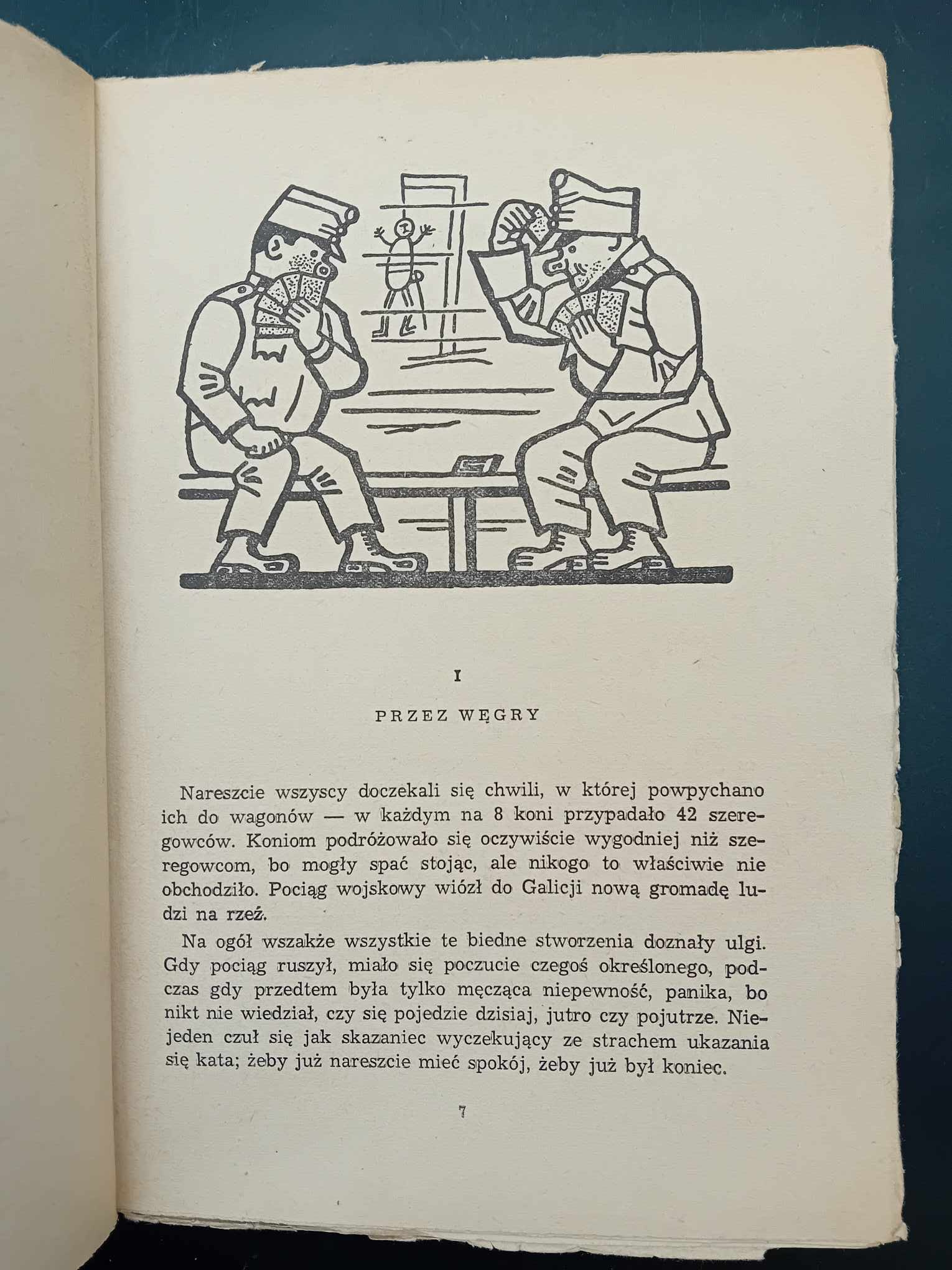 I

PRZEZ WĘGRY

Nareszcie wszyscy doczekali się chwili, w której powpychano ich do wagonów — w każdym na 8 koni przypadało 42 szeregowców. Koniom podróżowało się oczywiście wygodniej niż szeregowcom, bo mogły spać stojąc, ale nikogo to właściwie nie obchodziło. Pociąg wojskowy wiózł do Galicji nową gromadę ludzi na rzeź.

Na ogół wszakże wszystkie te biedne stworzenia doznały ulgi. Gdy pociąg ruszył, miało się poczucie czegoś określonego, podczas gdy przedtem była tylko męcząca niepewność, panika, bo nikt nie wiedział, czy się pojedzie dzisiaj, jutro czy pojutrze. Niejeden czuł się jak skazaniec wyczekujący ze strachem ukazania się kata; żeby już nareszcie mieć spokój, żeby już był koniec.

7